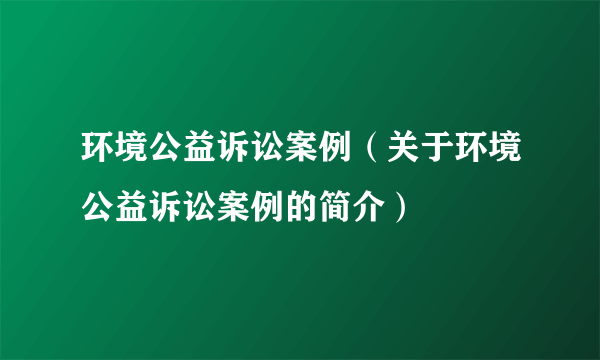 环境公益诉讼案例（关于环境公益诉讼案例的简介）